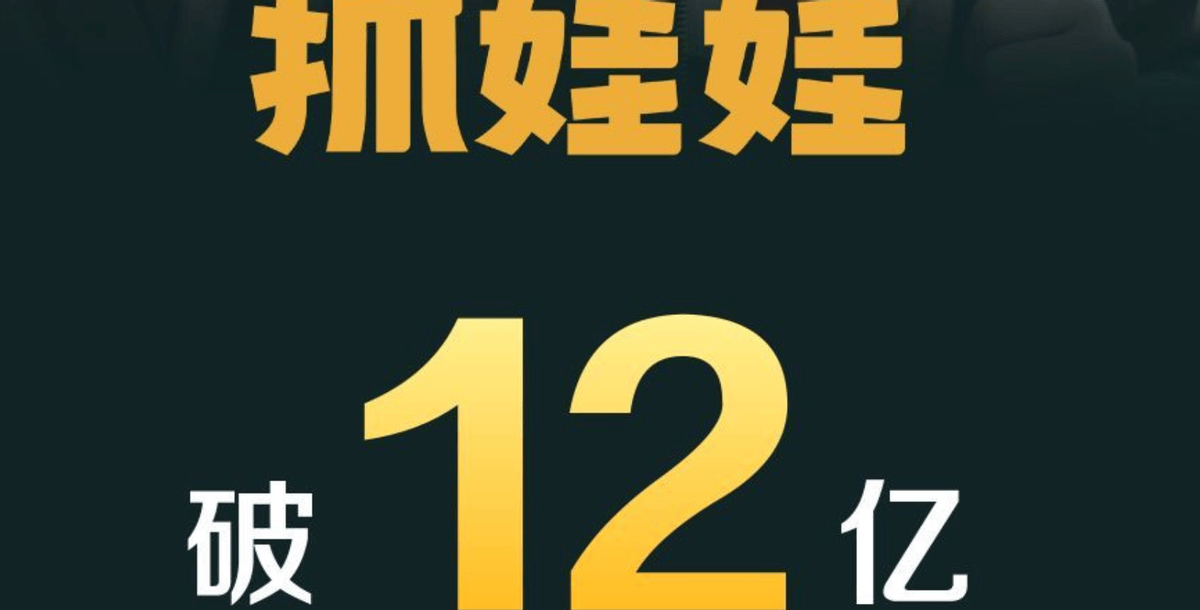 抓娃娃

破 12 亿